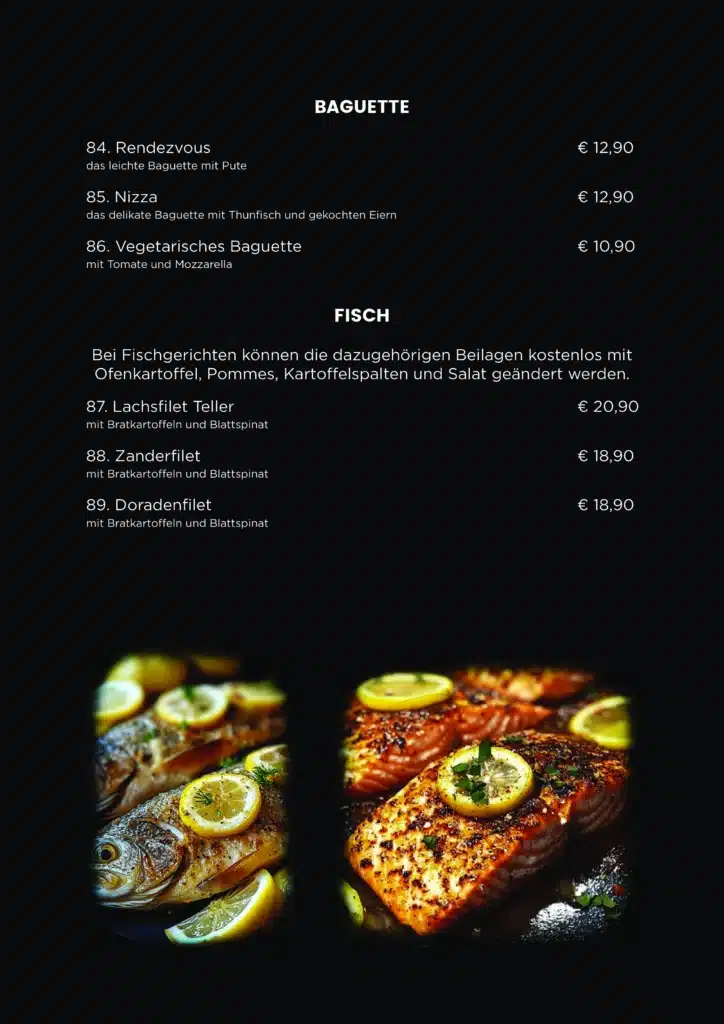 BAGUETTE

84. Rendezvous € 12,90
das leichte Baguette mit Pute

85. Nizza € 12,90
das delikate Baguette mit Thunfisch und gekochten Eiern

86. Vegetarisches Baguette € 10,90
mit Tomate und Mozzarella

FISCH

Bei Fischgerichten können die dazugehörigen Beilagen kostenlos mit Ofenkartoffel, Pommes, Kartoffelspalten und Salat geändert werden.

87. Lachsfilet Teller € 20,90
mit Bratkartoffeln und Blattspinat

88. Zanderfilet € 18,90
mit Bratkartoffeln und Blattspinat

89. Doradenfilet € 18,90
mit Bratkartoffeln und Blattspinat